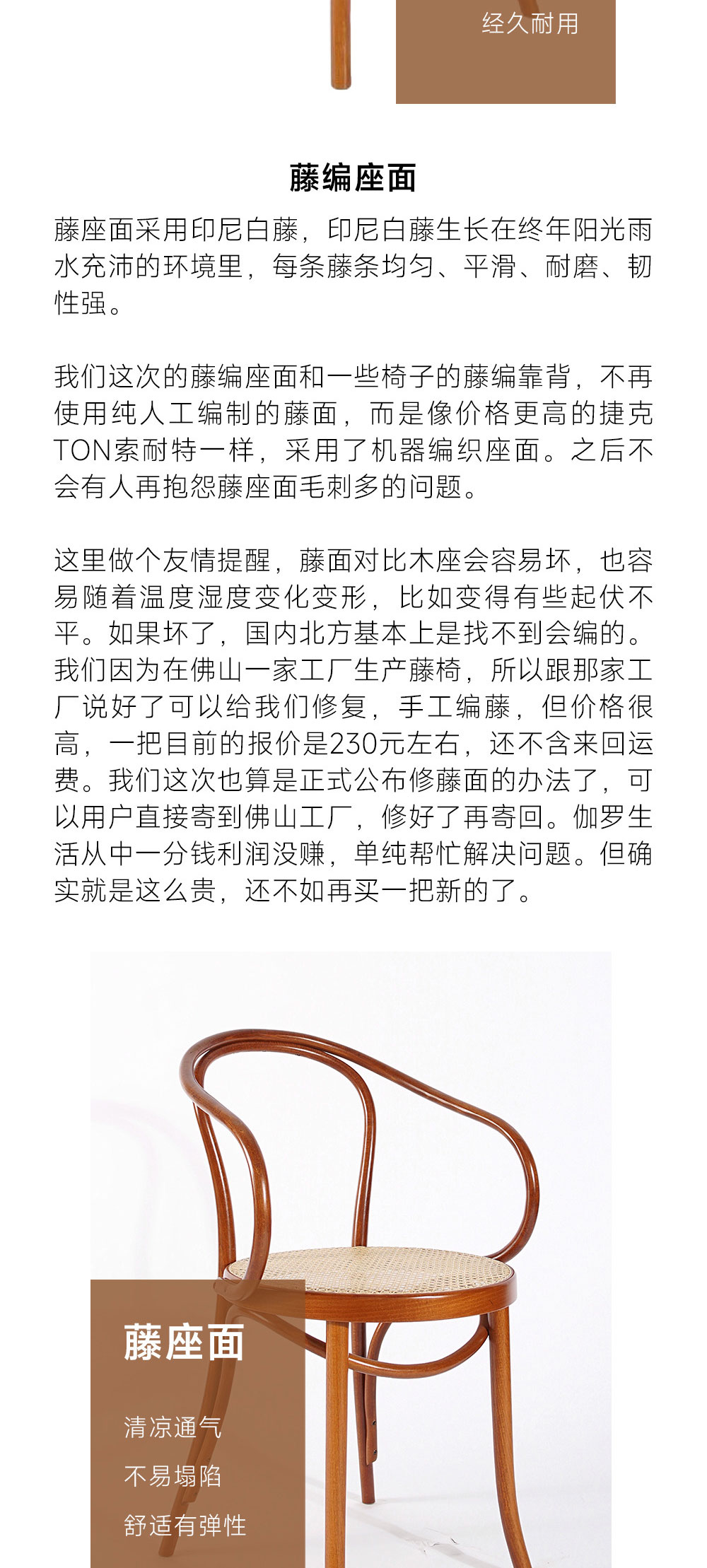 经久耐用

藤编座面

藤座面采用印尼白藤，印尼白藤生长在终年阳光雨水充沛的环境里，每条藤条均匀、平滑、耐磨、韧性强。

我们这次的藤编座面和一些椅子的藤编靠背，不再使用纯人工编制的藤面，而是像价格更高的捷克TON索耐特一样，采用了机器编织座面。之后不会有人再抱怨藤座面毛刺多的问题。

这里做个友情提醒，藤面对比木座会容易坏，也容易随着温度湿度变化变形，比如变得有些起伏不平。如果坏了，国内北方基本上是找不到会编的。我们因为在佛山一家工厂生产藤椅，所以跟那家工厂说好了可以给我们修复，手工编藤，但价格很高，一把目前的报价是230元左右，还不含来回运费。我们这次也算是正式公布修藤面的办法了，可以用户直接寄到佛山工厂，修好了再寄回。伽罗生活从中一分钱利润没赚，单纯帮忙解决问题。但确实就是这么贵，还不如再买一把新的了。

藤座面

清凉通气

不易塌陷

舒适有弹性